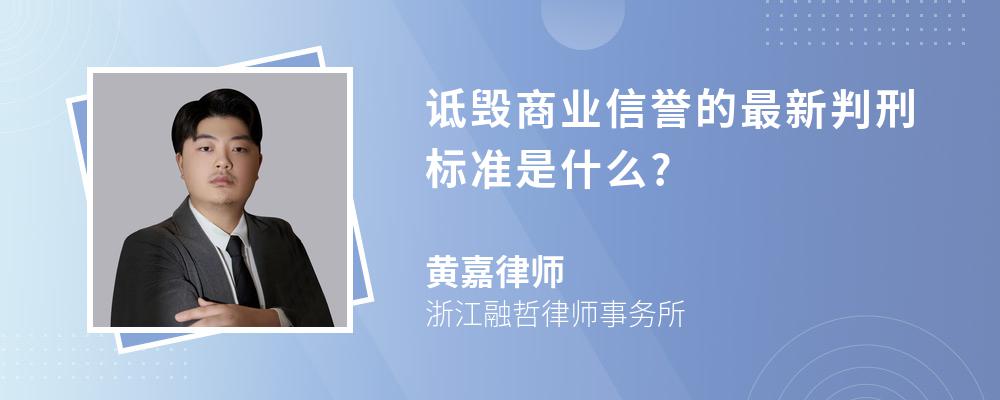 诋毁商业信誉的最新判刑标准是什么?

黄嘉律师
浙江融哲律师事务所